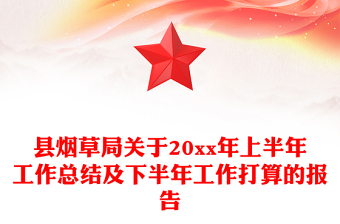 县烟草局关于20xx年上半年工作总结及下半年工作打算的报告